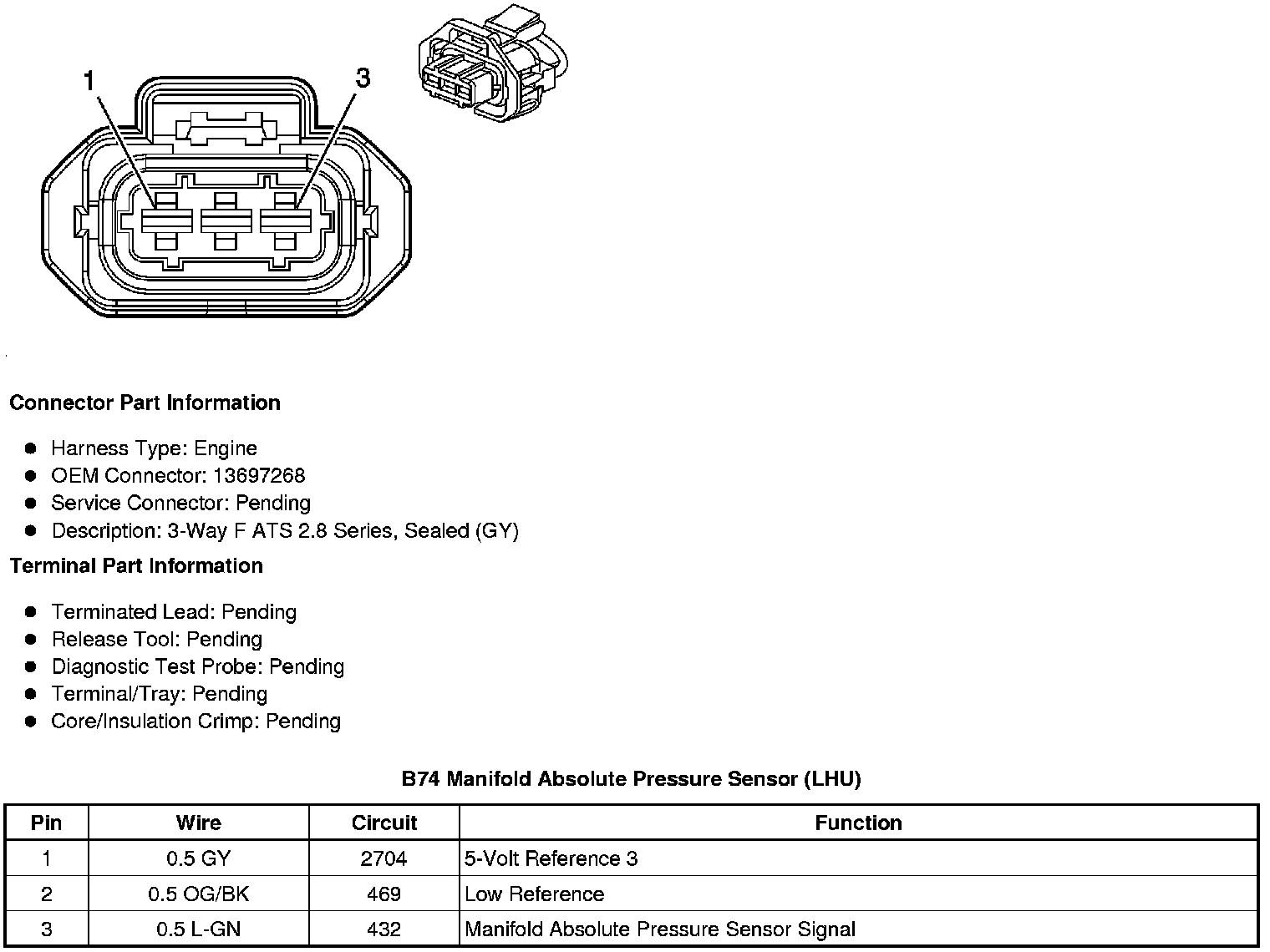 1

3

Connector Part Information

- Harness Type: Engine
- OEM Connector: 13697268
- Service Connector: Pending
- Description: 3-Way F ATS 2.8 Series, Sealed (GY)

Terminal Part Information

- Terminated Lead: Pending
- Release Tool: Pending
- Diagnostic Test Probe: Pending
- Terminal/Tray: Pending
- Core/Insulation Crimp: Pending

B74 Manifold Absolute Pressure Sensor (LHU)

| Pin | Wire | Circuit | Function |
|---|---|---|---|
| 1 | 0.5 GY | 2704 | 5-Volt Reference 3 |
| 2 | 0.5 OG/BK | 469 | Low Reference |
| 3 | 0.5 L-GN | 432 | Manifold Absolute Pressure Sensor Signal |